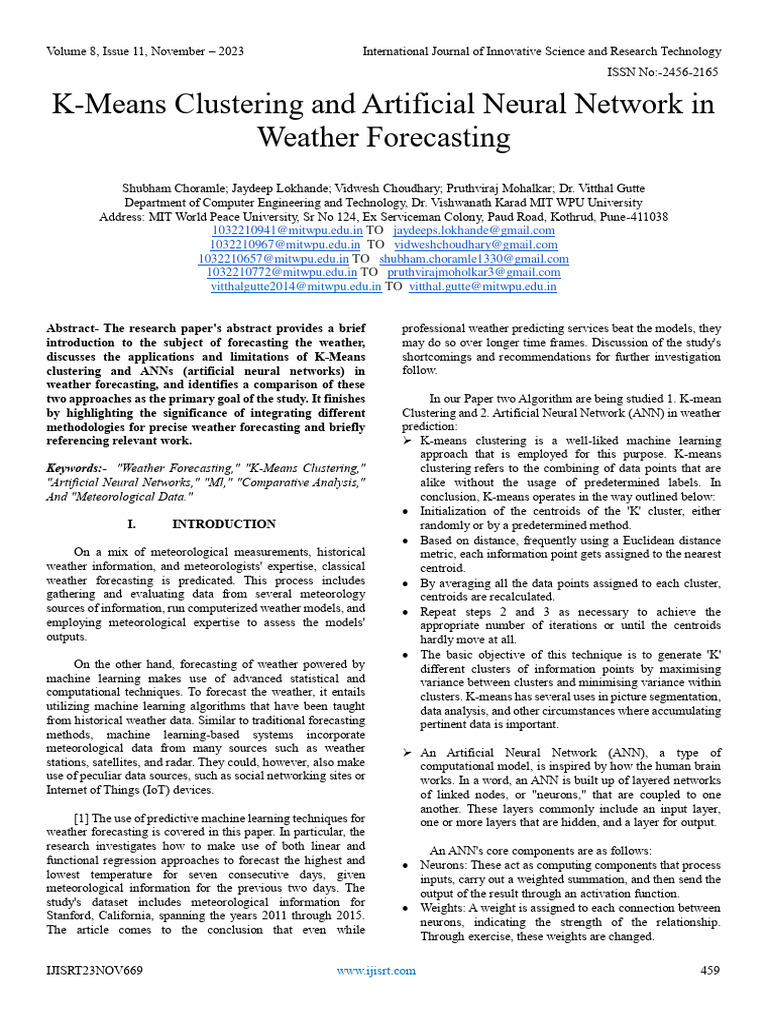 Volume 8, Issue 11, November – 2023

International Journal of Innovative Science and Research Technology

ISSN No:-2456-2165

K-Means Clustering and Artificial Neural Network in Weather Forecasting

Shubham Choramle; Jaydeep Lokhande; Vidwesh Choudhary; Pruthviraj Mohalkar; Dr. Vitthal Gutte
Department of Computer Engineering and Technology, Dr. Vishwanath Karad MIT WPU University
Address: MIT World Peace University, Sr No 124, Ex Serviceman Colony, Paud Road, Kothrud, Pune-411038
1032210941@mitwpu.edu.in TO jaydeeps.lokhande@gmail.com
1032210967@mitwpu.edu.in TO vidweshchoudhary@gmail.com
1032210657@mitwpu.edu.in TO shubham.choramle1330@gmail.com
1032210772@mitwpu.edu.in TO pruthvirajmoholkar3@gmail.com
vitthalgutte2014@mitwpu.edu.in TO vitthal.gutte@mitwpu.edu.in

Abstract- The research paper's abstract provides a brief introduction to the subject of forecasting the weather, discusses the applications and limitations of K-Means clustering and ANNs (artificial neural networks) in weather forecasting, and identifies a comparison of these two approaches as the primary goal of the study. It finishes by highlighting the significance of integrating different methodologies for precise weather forecasting and briefly referencing relevant work.

Keywords:- "Weather Forecasting," "K-Means Clustering," "Artificial Neural Networks," "Ml," "Comparative Analysis," And "Meteorological Data."

I. INTRODUCTION

On a mix of meteorological measurements, historical weather information, and meteorologists' expertise, classical weather forecasting is predicated. This process includes gathering and evaluating data from several meteorology sources of information, run computerized weather models, and employing meteorological expertise to assess the models' outputs.

On the other hand, forecasting of weather powered by machine learning makes use of advanced statistical and computational techniques. To forecast the weather, it entails utilizing machine learning algorithms that have been taught from historical weather data. Similar to traditional forecasting methods, machine learning-based systems incorporate meteorological data from many sources such as weather stations, satellites, and radar. They could, however, also make use of peculiar data sources, such as social networking sites or Internet of Things (IoT) devices.

[1] The use of predictive machine learning techniques for weather forecasting is covered in this paper. In particular, the research investigates how to make use of both linear and functional regression approaches to forecast the highest and lowest temperature for seven consecutive days, given meteorological information for the previous two days. The study's dataset includes meteorological information for Stanford, California, spanning the years 2011 through 2015. The article comes to the conclusion that even while professional weather predicting services beat the models, they may do so over longer time frames. Discussion of the study's shortcomings and recommendations for further investigation follow.

In our Paper two Algorithm are being studied 1. K-mean Clustering and 2. Artificial Neural Network (ANN) in weather prediction:
➢ K-means clustering is a well-liked machine learning approach that is employed for this purpose. K-means clustering refers to the combining of data points that are alike without the usage of predetermined labels. In conclusion, K-means operates in the way outlined below:
• Initialization of the centroids of the 'K' cluster, either randomly or by a predetermined method.
• Based on distance, frequently using a Euclidean distance metric, each information point gets assigned to the nearest centroid.
• By averaging all the data points assigned to each cluster, centroids are recalculated.
• Repeat steps 2 and 3 as necessary to achieve the appropriate number of iterations or until the centroids hardly move at all.
• The basic objective of this technique is to generate 'K' different clusters of information points by maximising variance between clusters and minimising variance within clusters. K-means has several uses in picture segmentation, data analysis, and other circumstances where accumulating pertinent data is important.

➢ An Artificial Neural Network (ANN), a type of computational model, is inspired by how the human brain works. In a word, an ANN is built up of layered networks of linked nodes, or "neurons," that are coupled to one another. These layers commonly include an input layer, one or more layers that are hidden, and a layer for output.

An ANN's core components are as follows:
• Neurons: These act as computing components that process inputs, carry out a weighted summation, and then send the output of the result through an activation function.
• Weights: A weight is assigned to each connection between neurons, indicating the strength of the relationship. Through exercise, these weights are changed.

IJISRT23NOV669

www.ijisrt.com

459